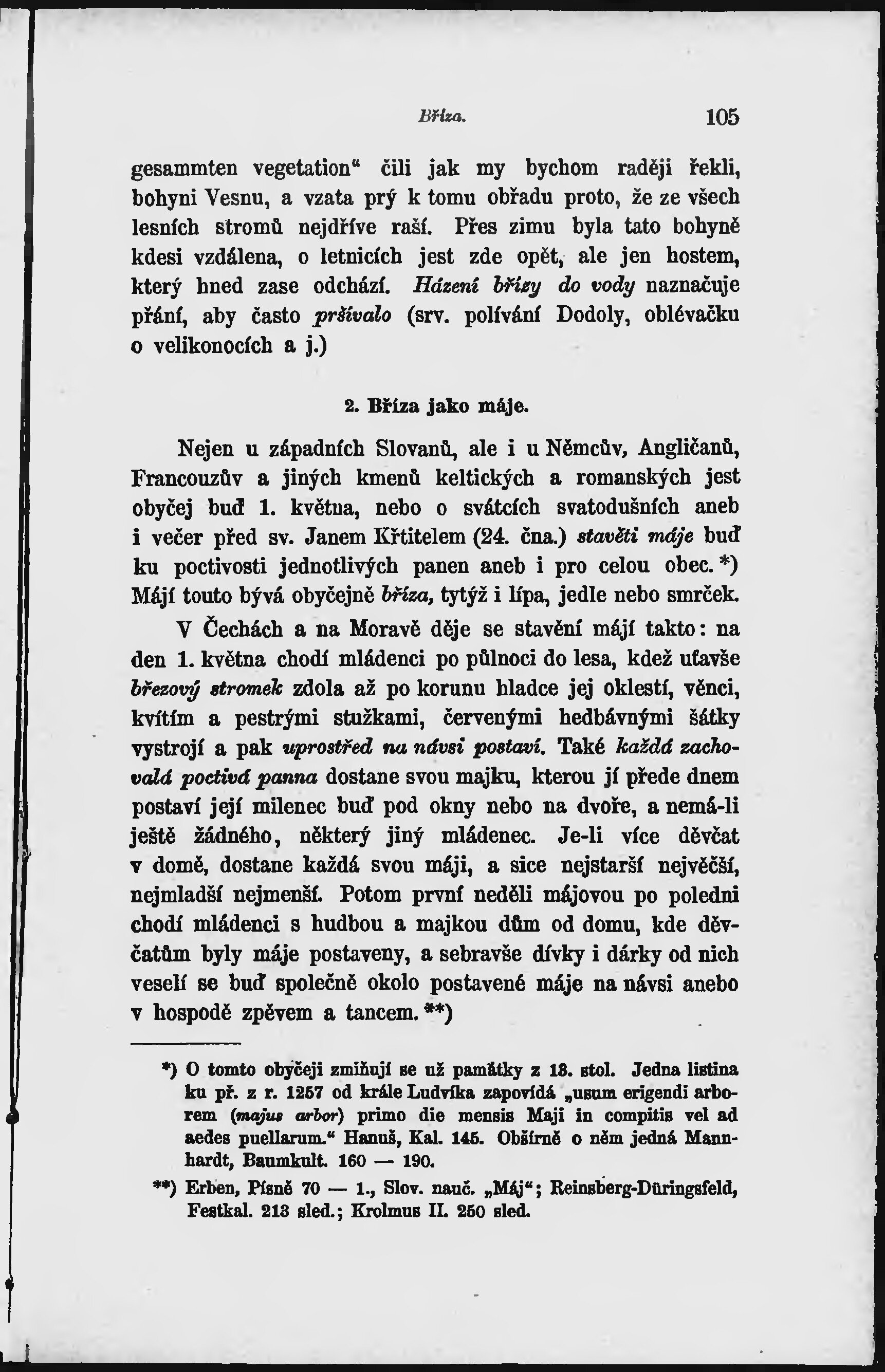 Bříza. 105

gesammten vegetation“ čili jak my bychom raději řekli, bohyni Vesnu, a vzata prý k tomu obřadu proto, že ze všech lesních stromů nejdříve raší. Přes zimu byla tato bohyně kdesi vzdálena, o letnicích jest zde opět, ale jen hostem, který hned zase odchází. Házení břízy do vody naznačuje přání, aby často pršívalo (srv. polívání Dodoly, oblévačku o velikonocích a j.)

2. Bříza jako máje.

Nejen u západních Slovanů, ale i u Němcův, Angličanů, Francouzův a jiných kmenů keltických a romanských jest obyčej buď 1. květua, nebo o svátcích svatodušních aneb i večer před sv. Janem Křtitelem (24. čna.) stavěti máje buď ku poctivosti jednotlivých panen aneb i pro celou obec.*) Májí touto bývá obyčejně bříza, tytýž i lípa, jedle nebo smrček.

V Čechách a na Moravě děje se stavění májí takto: na den 1. května chodí mládenci po půlnoci do lesa, kdež uťavše březový stromek zdola až po korunu hladce jej oklestí, věnci, kvítím a pestrými stužkami, červenými hedbávnými šátky vystrojí a pak uprostřed na návsi postaví. Také každá zachovalá poctivá panna dostane svou majku, kterou jí přede dnem postaví její milenec buď pod okny nebo na dvoře, a nemá-li ještě žádného, některý jiný mládenec. Je-li více děvčat v domě, dostane každá svou máji, a sice nejstarší největší, nejmladší nejmenší. Potom první neděli májovou po poledni chodí mládenci s hudbou a majkou dům od domu, kde děvčatům byly máje postaveny, a sebravše dívky i dárky od nich veselí se buď společně okolo postavené máje na návsi anebo v hospodě zpěvem a tancem.**)

*) O tomto obyčeji zmiňují se už památky z 13. stol. Jedna listina ku př. z r. 1257 od krále Ludvíka zapovídá „usum erigendi arborem (majus arbor) primo die mensis Maji in compitis vel ad aedes puellarum.“ Hanuš, Kal. 145. Obšírně o něm jedná Mannhardt, Baumkult. 160 — 190.

**) Erben, Písně 70 — 1., Slov. nauč. „Máj“; Reinsberg-Düringsfeld, Festkal. 213 sled.; Krolmus II. 250 sled.